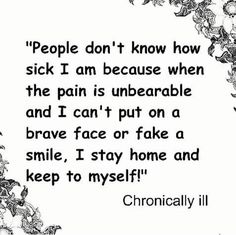 "People don't know how sick I am because when the pain is unbearable and I can't put on a brave face or fake a smile, I stay home and keep to myself!"

Chronically ill